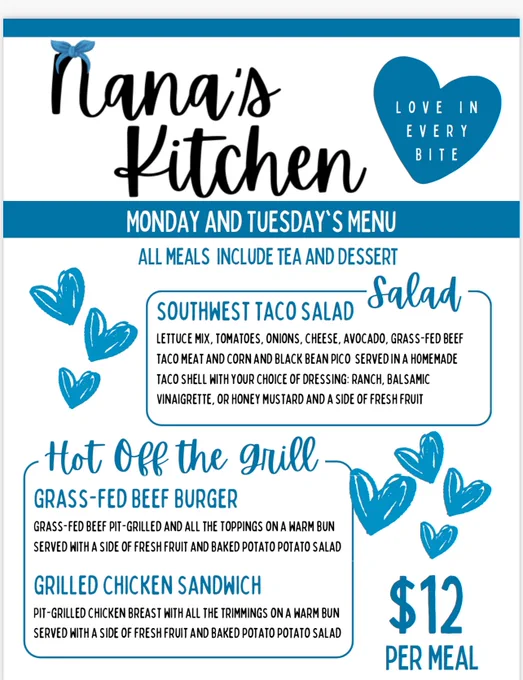 Nana's Kitchen

LOVE IN EVERY BITE

MONDAY AND TUESDAY'S MENU

ALL MEALS INCLUDE TEA AND DESSERT

Salad

SOUTHWEST TACO SALAD

LETTUCE MIX, TOMATOES, ONIONS, CHEESE, AVOCADO, GRASS-FED BEEF TACO MEAT AND CORN AND BLACK BEAN PICO SERVED IN A HOMEMADE TACO SHELL WITH YOUR CHOICE OF DRESSING: RANCH, BALSAMIC VINAIGRETTE, OR HONEY MUSTARD AND A SIDE OF FRESH FRUIT

Hot Off the Grill

GRASS-FED BEEF BURGER

GRASS-FED BEEF PIT-GRILLED AND ALL THE TOPPINGS ON A WARM BUN SERVED WITH A SIDE OF FRESH FRUIT AND BAKED POTATO POTATO SALAD

GRILLED CHICKEN SANDWICH

PIT-GRILLED CHICKEN BREAST WITH ALL THE TRIMMINGS ON A WARM BUN SERVED WITH A SIDE OF FRESH FRUIT AND BAKED POTATO POTATO SALAD

$12
PER MEAL